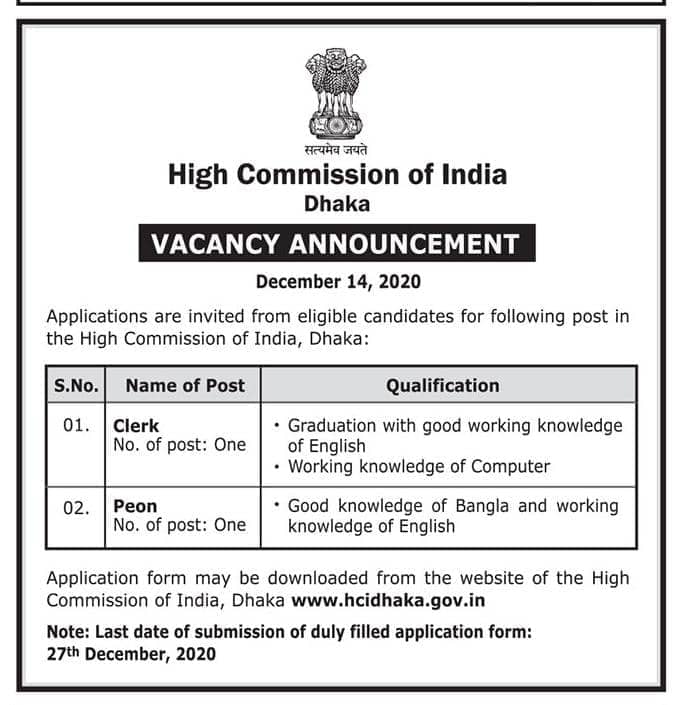 सत्यमेव जयते

High Commission of India
Dhaka

VACANCY ANNOUNCEMENT

December 14, 2020

Applications are invited from eligible candidates for following post in the High Commission of India, Dhaka:

| S.No. | Name of Post | Qualification |
|---|---|---|
| 01. | Clerk No. of post: One | • Graduation with good working knowledge of English • Working knowledge of Computer |
| 02. | Peon No. of post: One | • Good knowledge of Bangla and working knowledge of English |

Application form may be downloaded from the website of the High Commission of India, Dhaka www.hcidhaka.gov.in

Note: Last date of submission of duly filled application form: 27th December, 2020